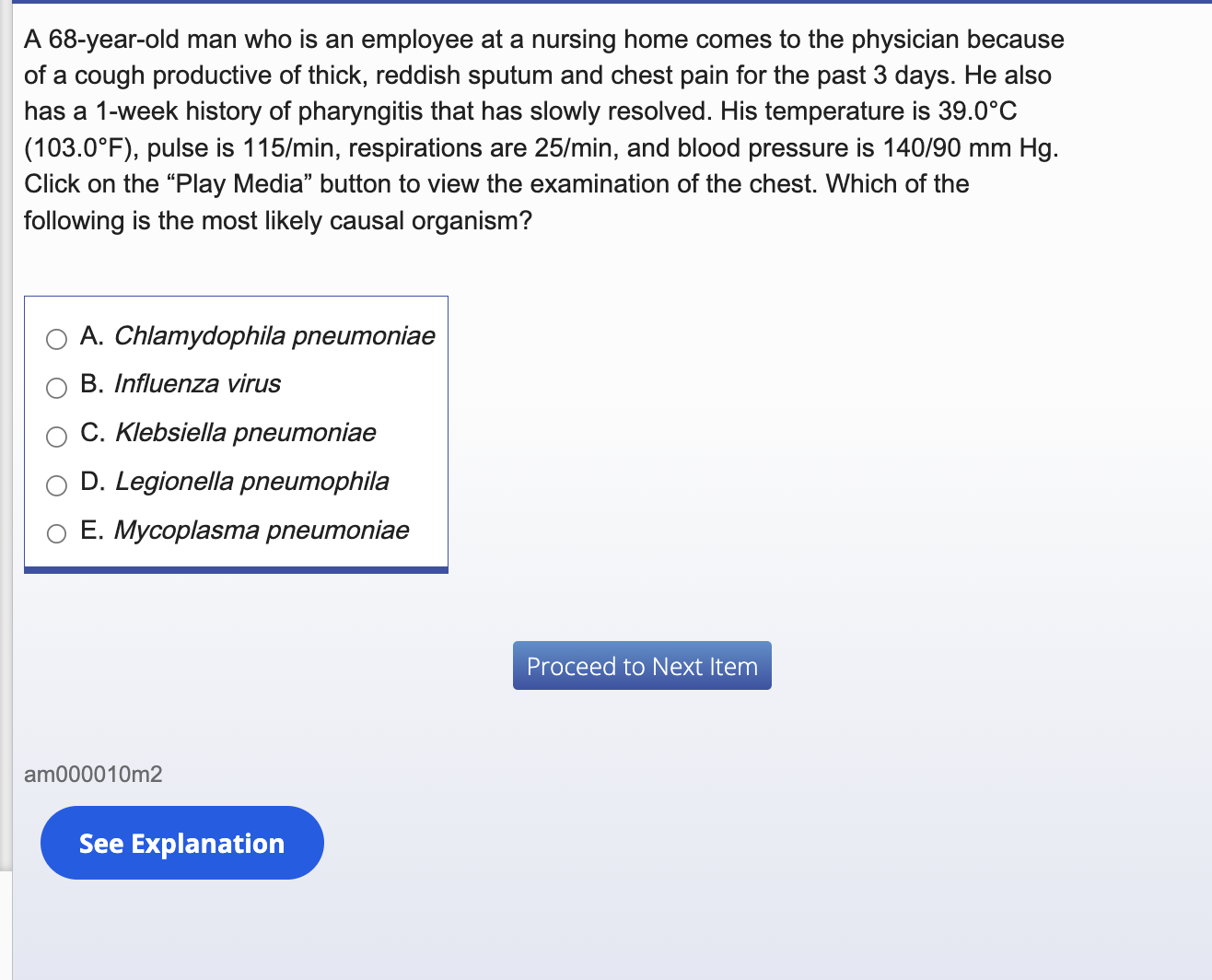 A 68-year-old man who is an employee at a nursing home comes to the physician because of a cough productive of thick, reddish sputum and chest pain for the past 3 days. He also has a 1-week history of pharyngitis that has slowly resolved. His temperature is 39.0°C (103.0°F), pulse is 115/min, respirations are 25/min, and blood pressure is 140/90 mm Hg. Click on the “Play Media” button to view the examination of the chest. Which of the following is the most likely causal organism?

A. Chlamydophila pneumoniae
B. Influenza virus
C. Klebsiella pneumoniae
D. Legionella pneumophila
E. Mycoplasma pneumoniae

Proceed to Next Item

am000010m2

See Explanation